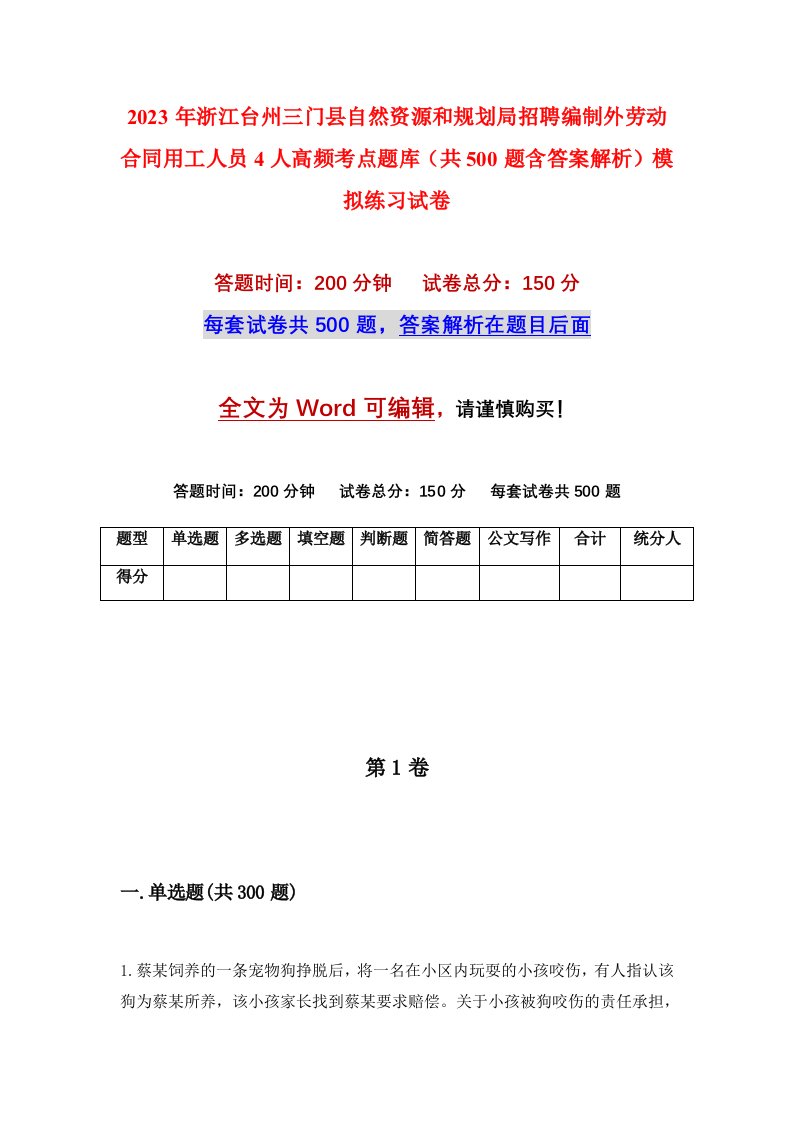 2023 年浙江台州三门县自然资源和规划局招聘编制外劳动合同用工人员 4 人高频考点题库（共 500 题含答案解析）模拟练习试卷

答题时间：200 分钟　试卷总分：150 分

每套试卷共 500 题，答案解析在题目后面

全文为 Word 可编辑，请谨慎购买！

答题时间：200 分钟　试卷总分：150 分　每套试卷共 500 题

| 题型 | 单选题 | 多选题 | 填空题 | 判断题 | 简答题 | 公文写作 | 合计 | 统分人 |
|---|---|---|---|---|---|---|---|---|
| 得分 | | | | | | | | |

第 1 卷

一. 单选题(共 300 题)

1. 蔡某饲养的一条宠物狗挣脱后，将一名在小区内玩耍的小孩咬伤，有人指认该狗为蔡某所养，该小孩家长找到蔡某要求赔偿。关于小孩被狗咬伤的责任承担，